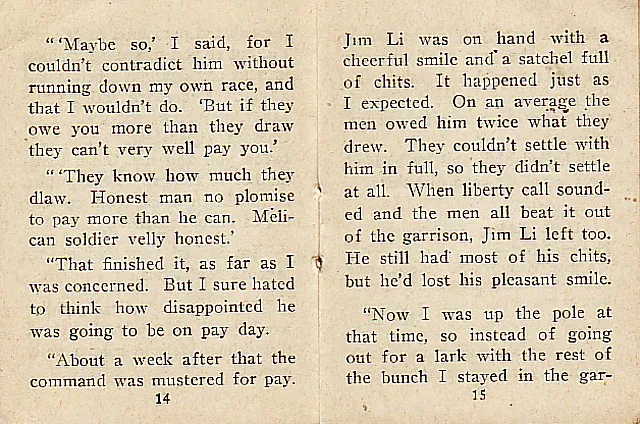 "'Maybe so,' I said, for I couldn't contradict him without running down my own race, and that I wouldn't do. 'But if they owe you more than they draw they can't very well pay you.'

"'They know how much they dlaw. Honest man no plomise to pay more than he can. Melican soldier velly honest.'

"That finished it, as far as I was concerned. But I sure hated to think how disappointed he was going to be on pay day.

"About a week after that the command was mustered for pay.

14

Jim Li was on hand with a cheerful smile and a satchel full of chits. It happened just as I expected. On an average the men owed him twice what they drew. They couldn't settle with him in full, so they didn't settle at all. When liberty call sounded and the men all beat it out of the garrison, Jim Li left too. He still had most of his chits, but he'd lost his pleasant smile.

"Now I was up the pole at that time, so instead of going out for a lark with the rest of the bunch I stayed in the gar-

15